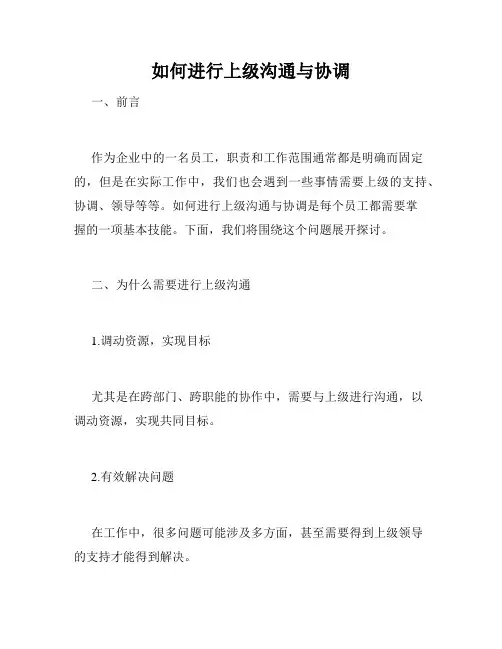 如何进行上级沟通与协调

一、前言

作为企业中的一名员工，职责和工作范围通常都是明确而固定的，但是在实际工作中，我们也会遇到一些事情需要上级的支持、协调、领导等等。如何进行上级沟通与协调是每个员工都需要掌握的一项基本技能。下面，我们将围绕这个问题展开探讨。

二、为什么需要进行上级沟通

1.调动资源，实现目标

尤其是在跨部门、跨职能的协作中，需要与上级进行沟通，以调动资源，实现共同目标。

2.有效解决问题

在工作中，很多问题可能涉及多方面，甚至需要得到上级领导的支持才能得到解决。